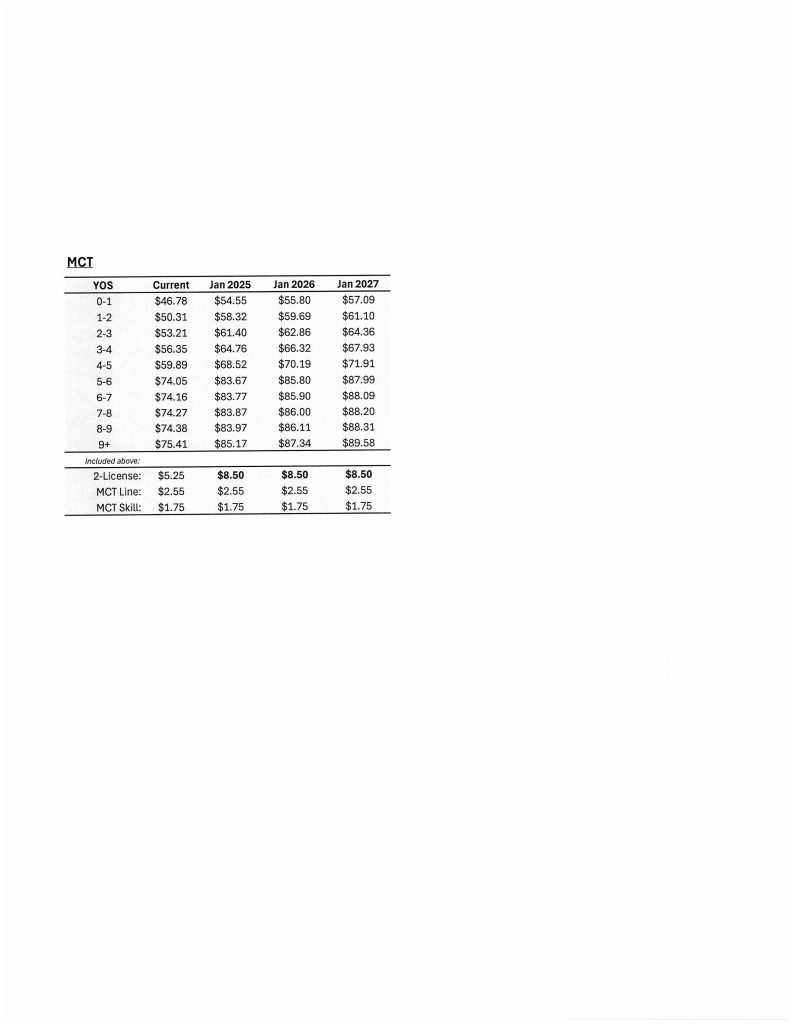 MCT

| YOS | Current | Jan 2025 | Jan 2026 | Jan 2027 |
|---|---|---|---|---|
| 0-1 | \$46.78 | \$54.55 | \$55.80 | \$57.09 |
| 1-2 | \$50.31 | \$58.32 | \$59.69 | \$61.10 |
| 2-3 | \$53.21 | \$61.40 | \$62.86 | \$64.36 |
| 3-4 | \$56.35 | \$64.76 | \$66.32 | \$67.93 |
| 4-5 | \$59.89 | \$68.52 | \$70.19 | \$71.91 |
| 5-6 | \$74.05 | \$83.67 | \$85.80 | \$87.99 |
| 6-7 | \$74.16 | \$83.77 | \$85.90 | \$88.09 |
| 7-8 | \$74.27 | \$83.87 | \$86.00 | \$88.20 |
| 8-9 | \$74.38 | \$83.97 | \$86.11 | \$88.31 |
| 9+ | \$75.41 | \$85.17 | \$87.34 | \$89.58 |
| Included above: | | | | |
| 2-License: | \$5.25 | \$8.50 | \$8.50 | \$8.50 |
| MCT Line: | \$2.55 | \$2.55 | \$2.55 | \$2.55 |
| MCT Skill: | \$1.75 | \$1.75 | \$1.75 | \$1.75 |